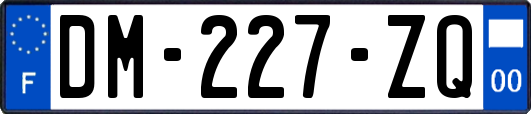 F

DM-227-ZQ

00